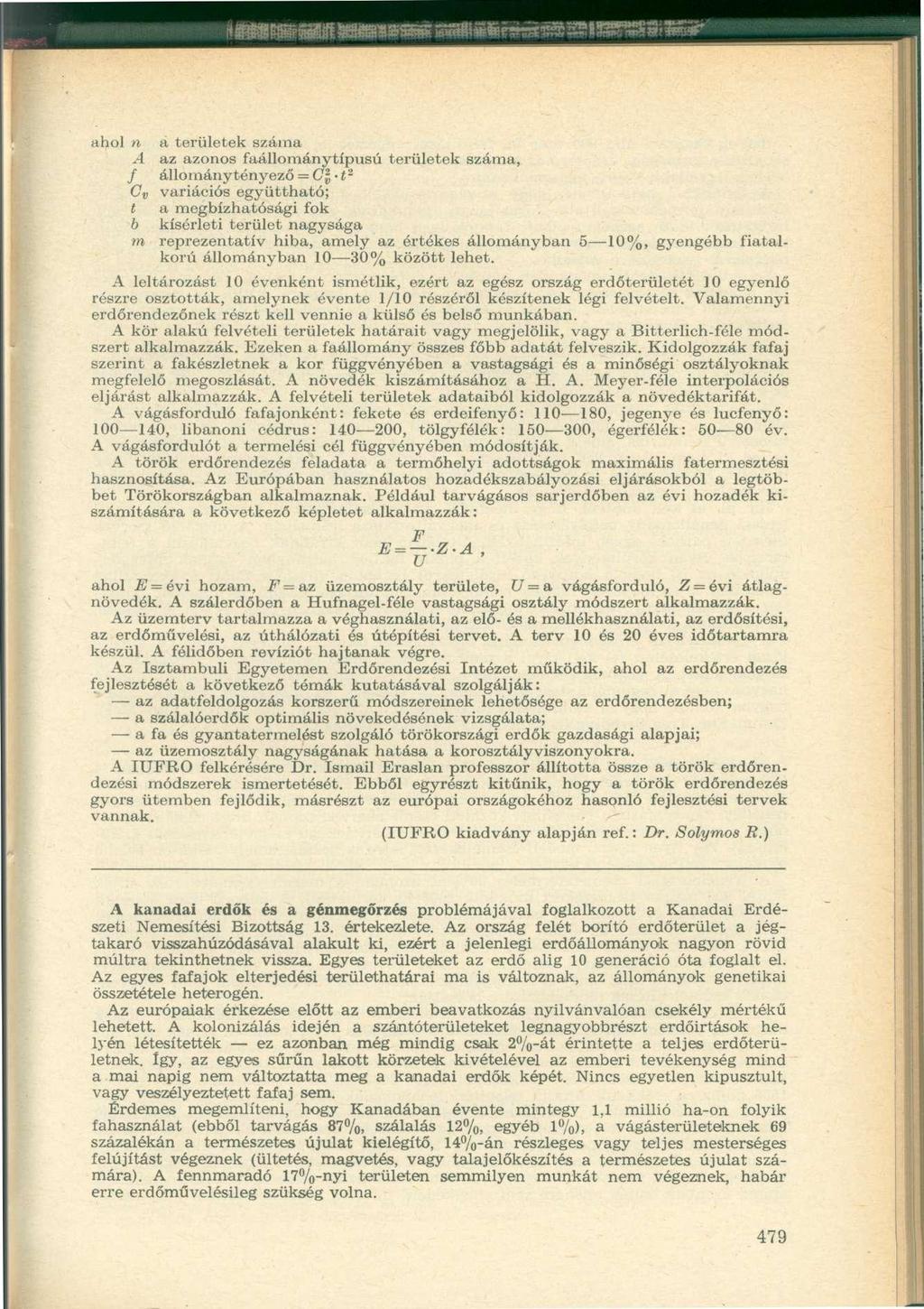 ahol $n$ a területek száma
$A$ az azonos faállománytípusú területek száma,
$f$ állománytényező $= C_v^2 \cdot t^2$
$C_v$ variációs együttható;
$t$ a megbízhatósági fok
$b$ kísérleti terület nagysága
$m$ reprezentatív hiba, amely az értékes állományban 5—10%, gyengébb fiatalkorú állományban 10—30% között lehet.

A leltározást 10 évenként ismétlik, ezért az egész ország erdőterületét 10 egyenlő részre osztották, amelynek évente 1/10 részéről készítenek légi felvételt. Valamennyi erdőrendezőnek részt kell vennie a külső és belső munkában.

A kör alakú felvételi területek határait vagy megjelölik, vagy a Bitterlich-féle módszert alkalmazzák. Ezeken a faállomány összes főbb adatát felveszik. Kidolgozzák fafaj szerint a fakészletnek a kor függvényében a vastagsági és a minőségi osztályoknak megfelelő megoszlását. A növedék kiszámításához a H. A. Meyer-féle interpolációs eljárást alkalmazzák. A felvételi területek adataiból kidolgozzák a növedéktarifát.

A vágásforduló fafajonként: fekete és erdeifenyő: 110—180, jegenye és lucfenyő: 100—140, libanoni cédrus: 140—200, tölgyfélék: 150—300, égerfélék: 50—80 év. A vágásfordulót a termelési cél függvényében módosítják.

A török erdőrendezés feladata a termőhelyi adottságok maximális fatermesztési hasznosítása. Az Európában használatos hozadékszabályozási eljárásokból a legtöbbet Törökországban alkalmaznak. Például tarvágásos sarjerdőben az évi hozadék kiszámítására a következő képletet alkalmazzák:

$E = \frac{F}{U} \cdot Z \cdot A$ ,

ahol $E$ = évi hozam, $F$ = az üzemosztály területe, $U$ = a vágásforduló, $Z$ = évi átlagnövedék. A szálerdőben a Hufnagel-féle vastagsági osztály módszert alkalmazzák.

Az üzemterv tartalmazza a véghasználati, az elő- és a mellékhasználati, az erdősítési, az erdőművelési, az úthálózati és útépítési tervet. A terv 10 és 20 éves időtartamra készül. A félidőben revíziót hajtanak végre.

Az Isztambuli Egyetemen Erdőrendezési Intézet működik, ahol az erdőrendezés fejlesztését a következő témák kutatásával szolgálják:
— az adatfeldolgozás korszerű módszereinek lehetősége az erdőrendezésben;
— a szálalóerdők optimális növekedésének vizsgálata;
— a fa és gyantatermelést szolgáló törökországi erdők gazdasági alapjai;
— az üzemosztály nagyságának hatása a korosztályviszonyokra.

A IUFRO felkérésére Dr. Ismail Eraslan professzor állította össze a török erdőrendezési módszerek ismertetését. Ebből egyrészt kitűnik, hogy a török erdőrendezés gyors ütemben fejlődik, másrészt az európai országokéhoz hasonló fejlesztési tervek vannak.

(IUFRO kiadvány alapján ref.: Dr. Solymos R.)

A kanadai erdők és a génmegőrzés problémájával foglalkozott a Kanadai Erdészeti Nemesítési Bizottság 13. értekezlete. Az ország felét borító erdőterület a jégtakaró visszahúzódásával alakult ki, ezért a jelenlegi erdőállományok nagyon rövid múltra tekinthetnek vissza. Egyes területeket az erdő alig 10 generáció óta foglalt el. Az egyes fafajok elterjedési területhatárai ma is változnak, az állományok genetikai összetétele heterogén.

Az európaiak érkezése előtt az emberi beavatkozás nyilvánvalóan csekély mértékű lehetett. A kolonizálás idején a szántóterületeket legnagyobbrészt erdőirtások helyén létesítették — ez azonban még mindig csak 2%-át érintette a teljes erdőterületnek. Így, az egyes sűrűn lakott körzetek kivételével az emberi tevékenység mind a mai napig nem változtatta meg a kanadai erdők képét. Nincs egyetlen kipusztult, vagy veszélyeztetett fafaj sem.

Érdemes megemlíteni, hogy Kanadában évente mintegy 1,1 millió ha-on folyik fahasználat (ebből tarvágás 87%, szálalás 12%, egyéb 1%), a vágásterületeknek 69 százalékán a természetes újulat kielégítő, 14%-án részleges vagy teljes mesterséges felújítást végeznek (ültetés, magvetés, vagy talajelőkészítés a természetes újulat számára). A fennmaradó 17%-nyi területen semmilyen munkát nem végeznek, habár erre erdőművelésileg szükség volna.

479